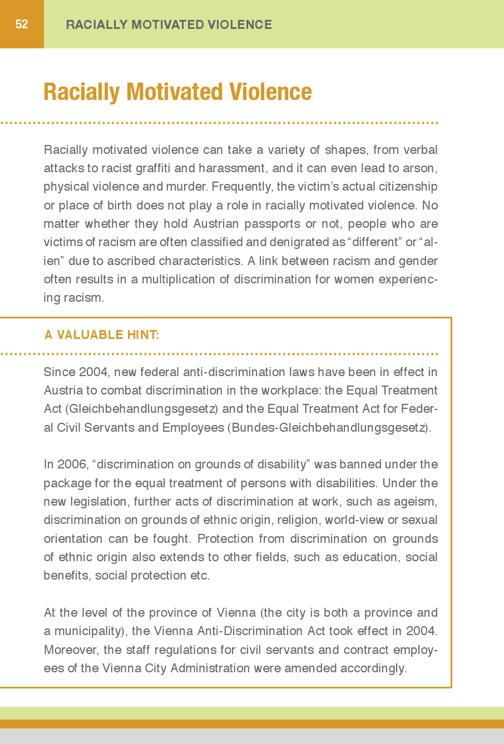 52 RACIALLY MOTIVATED VIOLENCE

Racially Motivated Violence

Racially motivated violence can take a variety of shapes, from verbal attacks to racist graffiti and harassment, and it can even lead to arson, physical violence and murder. Frequently, the victim's actual citizenship or place of birth does not play a role in racially motivated violence. No matter whether they hold Austrian passports or not, people who are victims of racism are often classified and denigrated as "different" or "alien" due to ascribed characteristics. A link between racism and gender often results in a multiplication of discrimination for women experiencing racism.

A VALUABLE HINT:

Since 2004, new federal anti-discrimination laws have been in effect in Austria to combat discrimination in the workplace: the Equal Treatment Act (Gleichbehandlungsgesetz) and the Equal Treatment Act for Federal Civil Servants and Employees (Bundes-Gleichbehandlungsgesetz).

In 2006, "discrimination on grounds of disability" was banned under the package for the equal treatment of persons with disabilities. Under the new legislation, further acts of discrimination at work, such as ageism, discrimination on grounds of ethnic origin, religion, world-view or sexual orientation can be fought. Protection from discrimination on grounds of ethnic origin also extends to other fields, such as education, social benefits, social protection etc.

At the level of the province of Vienna (the city is both a province and a municipality), the Vienna Anti-Discrimination Act took effect in 2004. Moreover, the staff regulations for civil servants and contract employees of the Vienna City Administration were amended accordingly.